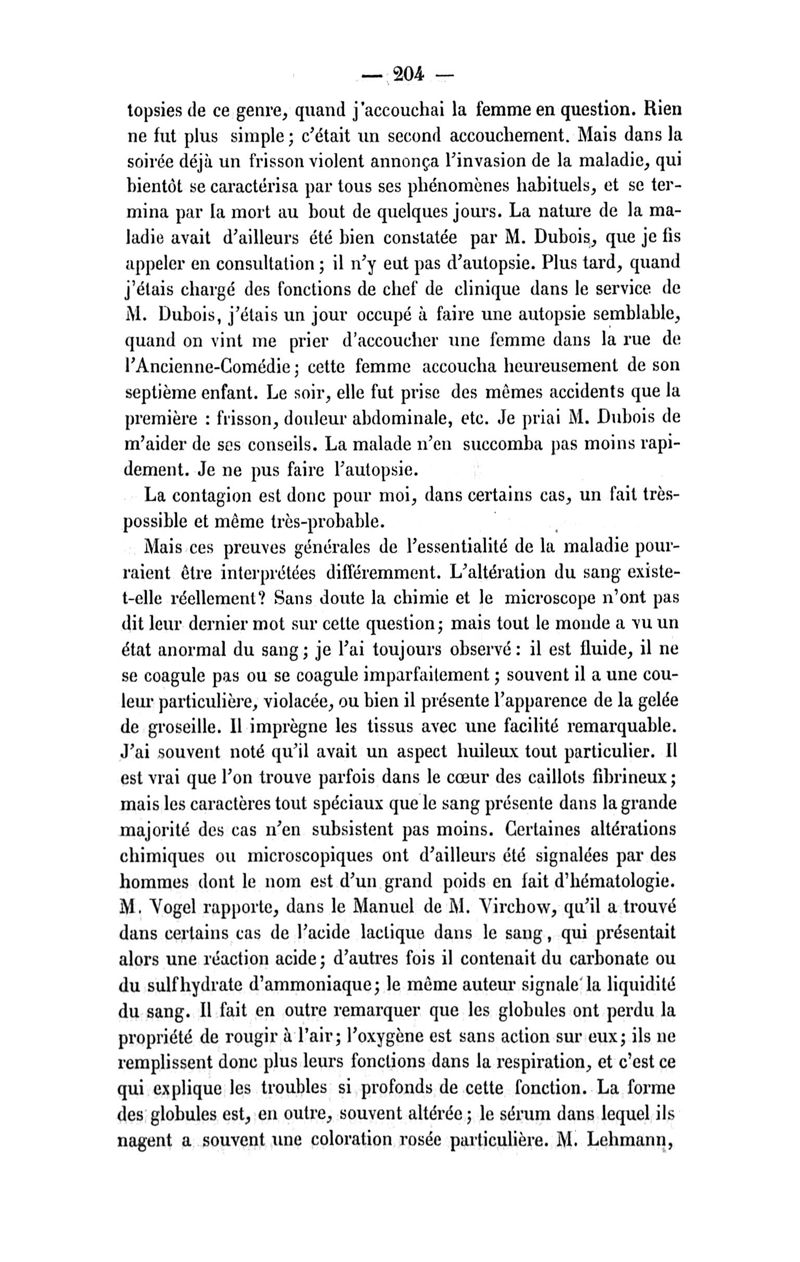 — 204 —

topsies de ce genre, quand j'accouchai la femme en question. Rien ne fut plus simple; c'était un second accouchement. Mais dans la soirée déjà un frisson violent annonça l'invasion de la maladie, qui bientôt se caractérisa par tous ses phénomènes habituels, et se termina par la mort au bout de quelques jours. La nature de la maladie avait d'ailleurs été bien constatée par M. Dubois, que je fis appeler en consultation; il n'y eut pas d'autopsie. Plus tard, quand j'étais chargé des fonctions de chef de clinique dans le service de M. Dubois, j'étais un jour occupé à faire une autopsie semblable, quand on vint me prier d'accoucher une femme dans la rue de l'Ancienne-Comédie; cette femme accoucha heureusement de son septième enfant. Le soir, elle fut prise des mêmes accidents que la première : frisson, douleur abdominale, etc. Je priai M. Dubois de m'aider de ses conseils. La malade n'en succomba pas moins rapidement. Je ne pus faire l'autopsie.

La contagion est donc pour moi, dans certains cas, un fait très-possible et même très-probable.

Mais ces preuves générales de l'essentialité de la maladie pourraient être interprétées différemment. L'altération du sang existe-t-elle réellement? Sans doute la chimie et le microscope n'ont pas dit leur dernier mot sur cette question; mais tout le monde a vu un état anormal du sang; je l'ai toujours observé: il est fluide, il ne se coagule pas ou se coagule imparfaitement; souvent il a une couleur particulière, violacée, ou bien il présente l'apparence de la gelée de groseille. Il imprègne les tissus avec une facilité remarquable. J'ai souvent noté qu'il avait un aspect huileux tout particulier. Il est vrai que l'on trouve parfois dans le cœur des caillots fibrineux; mais les caractères tout spéciaux que le sang présente dans la grande majorité des cas n'en subsistent pas moins. Certaines altérations chimiques ou microscopiques ont d'ailleurs été signalées par des hommes dont le nom est d'un grand poids en fait d'hématologie. M. Vogel rapporte, dans le Manuel de M. Virchow, qu'il a trouvé dans certains cas de l'acide lactique dans le sang, qui présentait alors une réaction acide; d'autres fois il contenait du carbonate ou du sulfhydrate d'ammoniaque; le même auteur signale la liquidité du sang. Il fait en outre remarquer que les globules ont perdu la propriété de rougir à l'air; l'oxygène est sans action sur eux; ils ne remplissent donc plus leurs fonctions dans la respiration, et c'est ce qui explique les troubles si profonds de cette fonction. La forme des globules est, en outre, souvent altérée; le sérum dans lequel ils nagent a souvent une coloration rosée particulière. M. Lehmann,